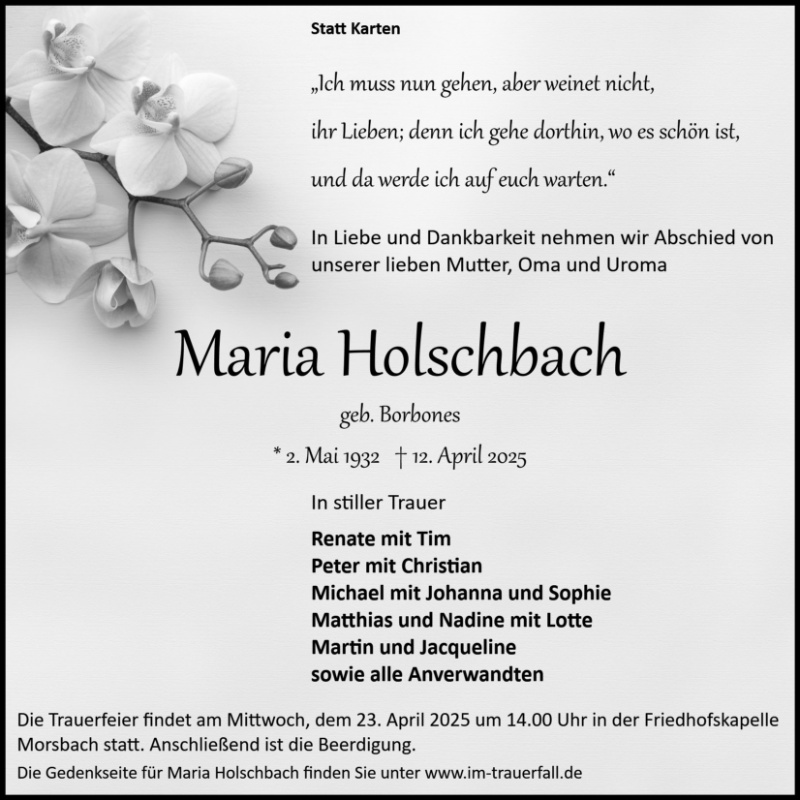 Statt Karten

„Ich muss nun gehen, aber weinet nicht, ihr Lieben; denn ich gehe dorthin, wo es schön ist, und da werde ich auf euch warten.“

In Liebe und Dankbarkeit nehmen wir Abschied von unserer lieben Mutter, Oma und Uroma

Maria Holschbach

geb. Borbones

* 2. Mai 1932 † 12. April 2025

In stiller Trauer

Renate mit Tim
Peter mit Christian
Michael mit Johanna und Sophie
Matthias und Nadine mit Lotte
Martin und Jacqueline
sowie alle Anverwandten

Die Trauerfeier findet am Mittwoch, dem 23. April 2025 um 14.00 Uhr in der Friedhofskapelle Morsbach statt. Anschließend ist die Beerdigung.

Die Gedenkseite für Maria Holschbach finden Sie unter www.im-trauerfall.de